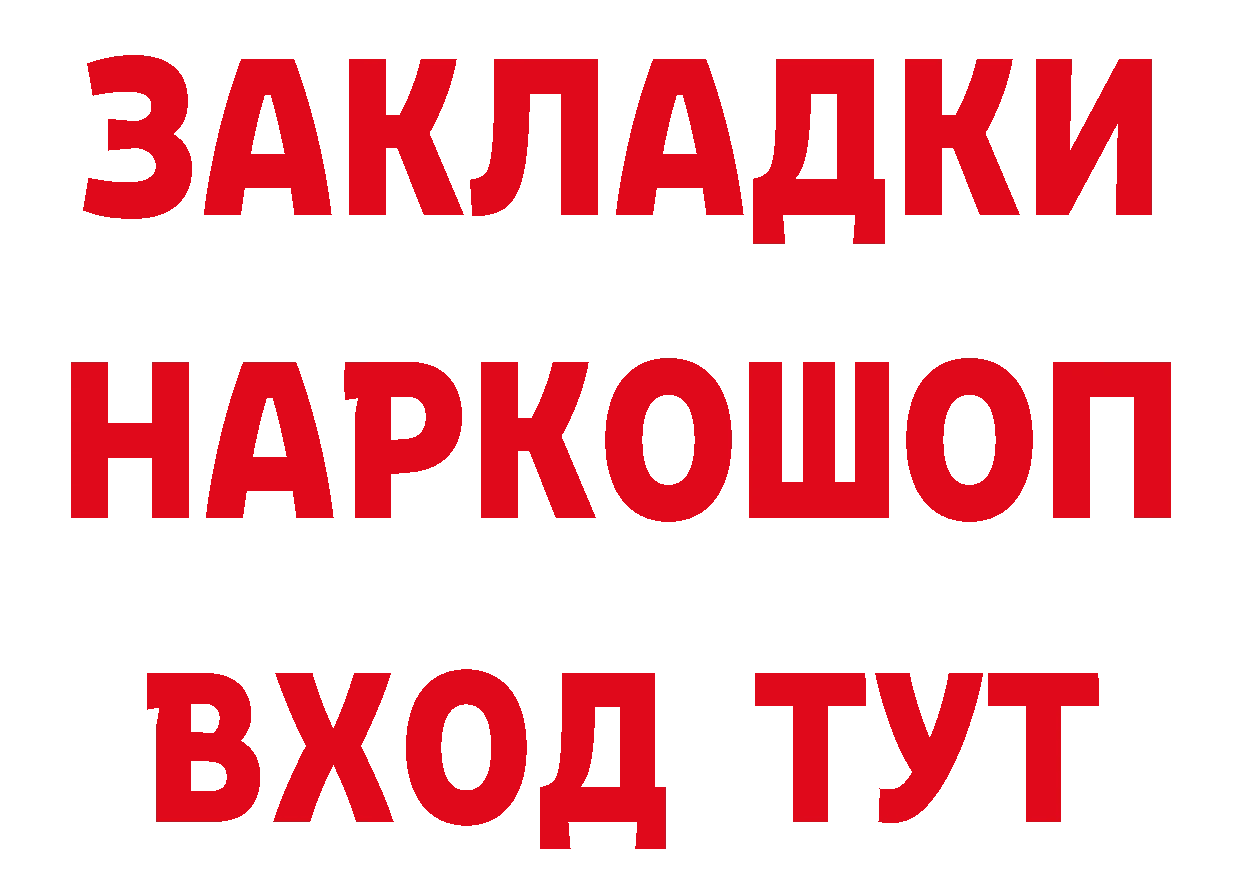 ЗАКЛАДКИ НАРКОШОП ВХОД ТУТ